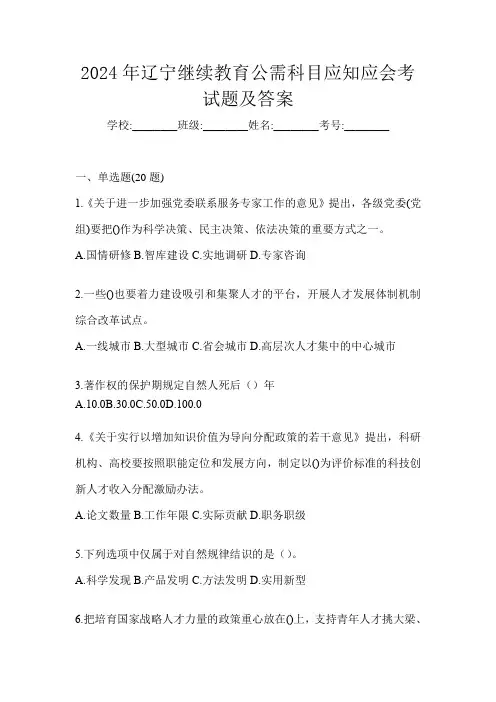 2024 年辽宁继续教育公需科目应知应会考试题及答案

学校:________班级:________姓名:________考号:________

一、单选题(20 题)

1.《关于进一步加强党委联系服务专家工作的意见》提出，各级党委(党组)要把()作为科学决策、民主决策、依法决策的重要方式之一。

A.国情研修 B.智库建设 C.实地调研 D.专家咨询

2.一些()也要着力建设吸引和集聚人才的平台，开展人才发展体制机制综合改革试点。

A.一线城市 B.大型城市 C.省会城市 D.高层次人才集中的中心城市

3.著作权的保护期规定自然人死后（）年

A.10.0B.30.0C.50.0D.100.0

4.《关于实行以增加知识价值为导向分配政策的若干意见》提出，科研机构、高校要按照职能定位和发展方向，制定以()为评价标准的科技创新人才收入分配激励办法。

A.论文数量 B.工作年限 C.实际贡献 D.职务职级

5.下列选项中仅属于对自然规律结识的是（）。

A.科学发现 B.产品发明 C.方法发明 D.实用新型

6.把培育国家战略人才力量的政策重心放在()上，支持青年人才挑大梁、